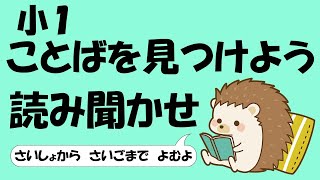 小1
ことばを見つけよう
読み聞かせ

さいしょから　さいごまで　よむよ